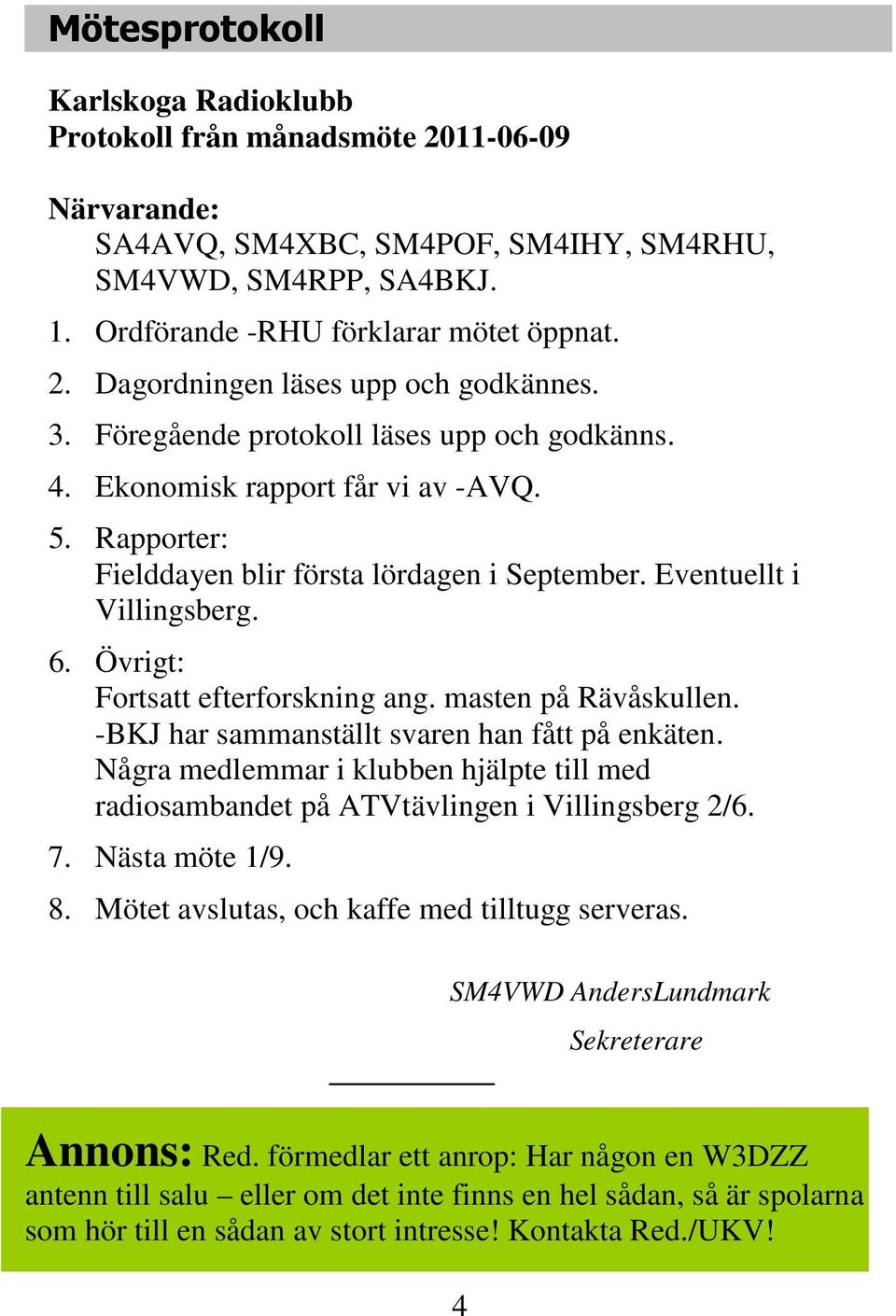 Mötesprotokoll

Karlskoga Radioklubb
Protokoll från månadsmöte 2011-06-09

Närvarande:
SA4AVQ, SM4XBC, SM4POF, SM4IHY, SM4RHU, SM4VWD, SM4RPP, SA4BKJ.

1. Ordförande -RHU förklarar mötet öppnat.
2. Dagordningen läses upp och godkännes.
3. Föregående protokoll läses upp och godkänns.
4. Ekonomisk rapport får vi av -AVQ.
5. Rapporter:
Fielddayen blir första lördagen i September. Eventuellt i Villingsberg.
6. Övrigt:
Fortsatt efterforskning ang. masten på Rävåskullen.
-BKJ har sammanställt svaren han fått på enkäten.
Några medlemmar i klubben hjälpte till med radiosambandet på ATVtävlingen i Villingsberg 2/6.
7. Nästa möte 1/9.
8. Mötet avslutas, och kaffe med tilltugg serveras.

SM4VWD AndersLundmark
Sekreterare

Annons: Red. förmedlar ett anrop: Har någon en W3DZZ antenn till salu – eller om det inte finns en hel sådan, så är spolarna som hör till en sådan av stort intresse! Kontakta Red./UKV!

4